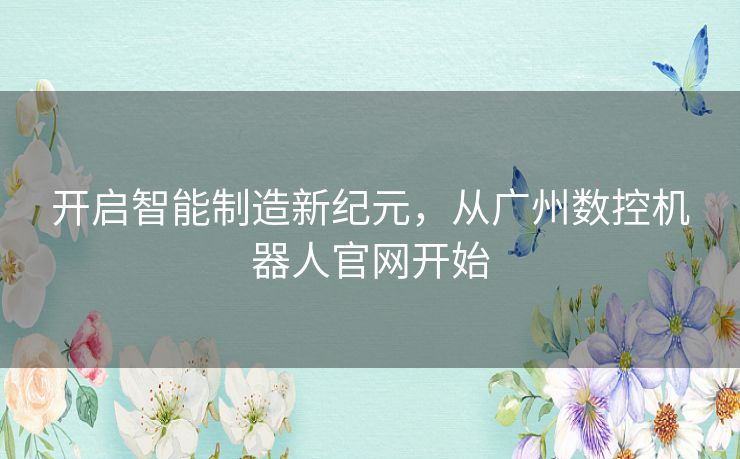 开启智能制造新纪元，从广州数控机器人官网开始